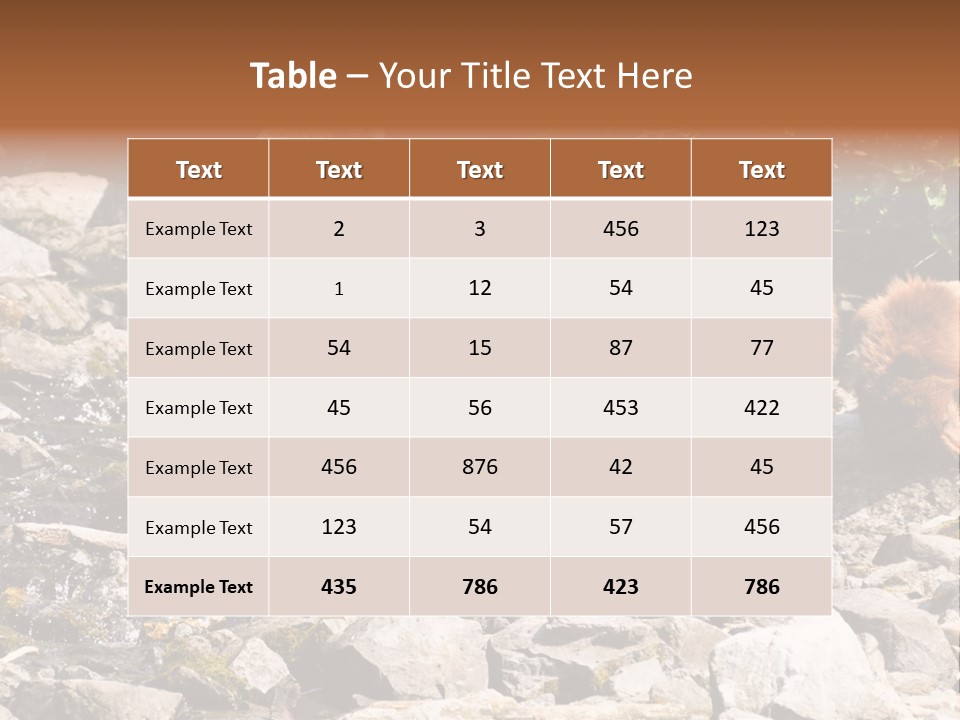 Table – Your Title Text Here

| Text | Text | Text | Text | Text |
|---|---|---|---|---|
| Example Text | 2 | 3 | 456 | 123 |
| Example Text | 1 | 12 | 54 | 45 |
| Example Text | 54 | 15 | 87 | 77 |
| Example Text | 45 | 56 | 453 | 422 |
| Example Text | 456 | 876 | 42 | 45 |
| Example Text | 123 | 54 | 57 | 456 |
| Example Text | 435 | 786 | 423 | 786 |